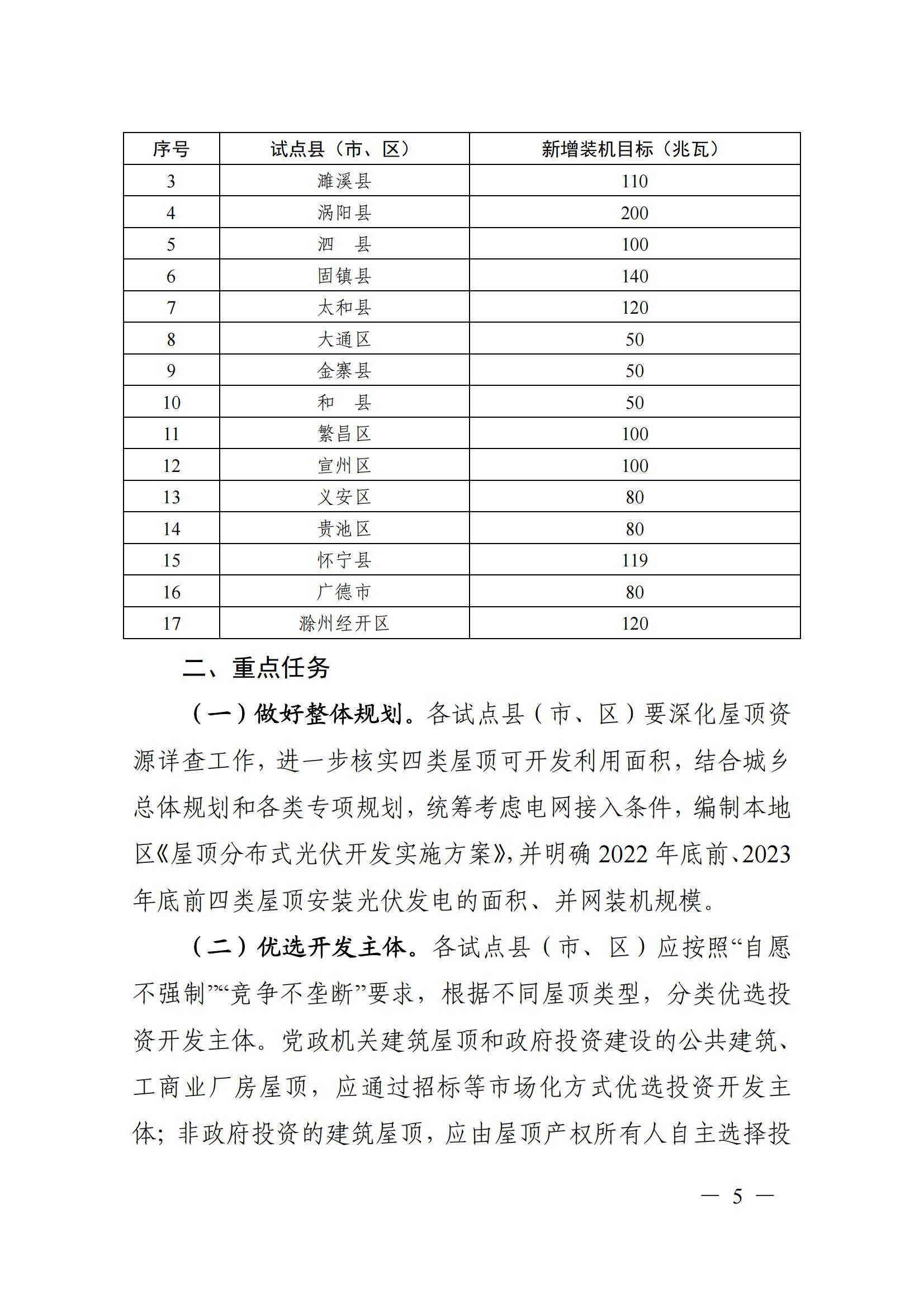 | 序号 | 试点县（市、区） | 新增装机目标（兆瓦） |
|---|---|---|
| 3 | 濉溪县 | 110 |
| 4 | 涡阳县 | 200 |
| 5 | 泗　县 | 100 |
| 6 | 固镇县 | 140 |
| 7 | 太和县 | 120 |
| 8 | 大通区 | 50 |
| 9 | 金寨县 | 50 |
| 10 | 和　县 | 50 |
| 11 | 繁昌区 | 100 |
| 12 | 宣州区 | 100 |
| 13 | 义安区 | 80 |
| 14 | 贵池区 | 80 |
| 15 | 怀宁县 | 119 |
| 16 | 广德市 | 80 |
| 17 | 滁州经开区 | 120 |

二、重点任务

（一）做好整体规划。各试点县（市、区）要深化屋顶资源详查工作，进一步核实四类屋顶可开发利用面积，结合城乡总体规划和各类专项规划，统筹考虑电网接入条件，编制本地区《屋顶分布式光伏开发实施方案》，并明确2022年底前、2023年底前四类屋顶安装光伏发电的面积、并网装机规模。

（二）优选开发主体。各试点县（市、区）应按照“自愿不强制”“竞争不垄断”要求，根据不同屋顶类型，分类优选投资开发主体。党政机关建筑屋顶和政府投资建设的公共建筑、工商业厂房屋顶，应通过招标等市场化方式优选投资开发主体；非政府投资的建筑屋顶，应由屋顶产权所有人自主选择投

— 5 —